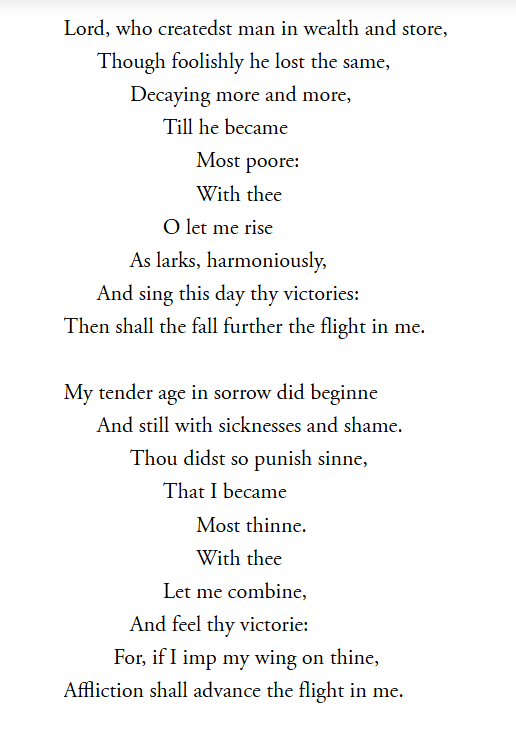 Lord, who createdst man in wealth and store,
Though foolishly he lost the same,
Decaying more and more,
Till he became
Most poore:
With thee
O let me rise
As larks, harmoniously,
And sing this day thy victories:
Then shall the fall further the flight in me.

My tender age in sorrow did beginne
And still with sicknesses and shame.
Thou didst so punish sinne,
That I became
Most thinne.
With thee
Let me combine,
And feel thy victorie:
For, if I imp my wing on thine,
Affliction shall advance the flight in me.